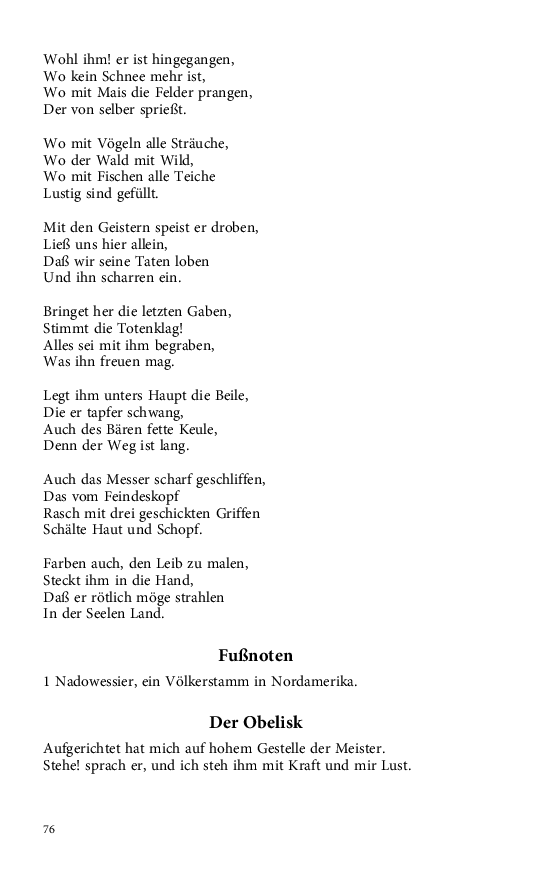 Wohl ihm! er ist hingegangen,
Wo kein Schnee mehr ist,
Wo mit Mais die Felder prangen,
Der von selber sprießt.

Wo mit Vögeln alle Sträuche,
Wo der Wald mit Wild,
Wo mit Fischen alle Teiche
Lustig sind gefüllt.

Mit den Geistern speist er droben,
Ließ uns hier allein,
Daß wir seine Taten loben
Und ihn scharren ein.

Bringet her die letzten Gaben,
Stimmt die Totenklag!
Alles sei mit ihm begraben,
Was ihn freuen mag.

Legt ihm unters Haupt die Beile,
Die er tapfer schwang,
Auch des Bären fette Keule,
Denn der Weg ist lang.

Auch das Messer scharf geschliffen,
Das vom Feindeskopf
Rasch mit drei geschickten Griffen
Schälte Haut und Schopf.

Farben auch, den Leib zu malen,
Steckt ihm in die Hand,
Daß er rötlich möge strahlen
In der Seelen Land.

Fußnoten

1 Nadowessier, ein Völkerstamm in Nordamerika.

Der Obelisk

Aufgerichtet hat mich auf hohem Gestelle der Meister.
Stehe! sprach er, und ich steh ihm mit Kraft und mir Lust.

76